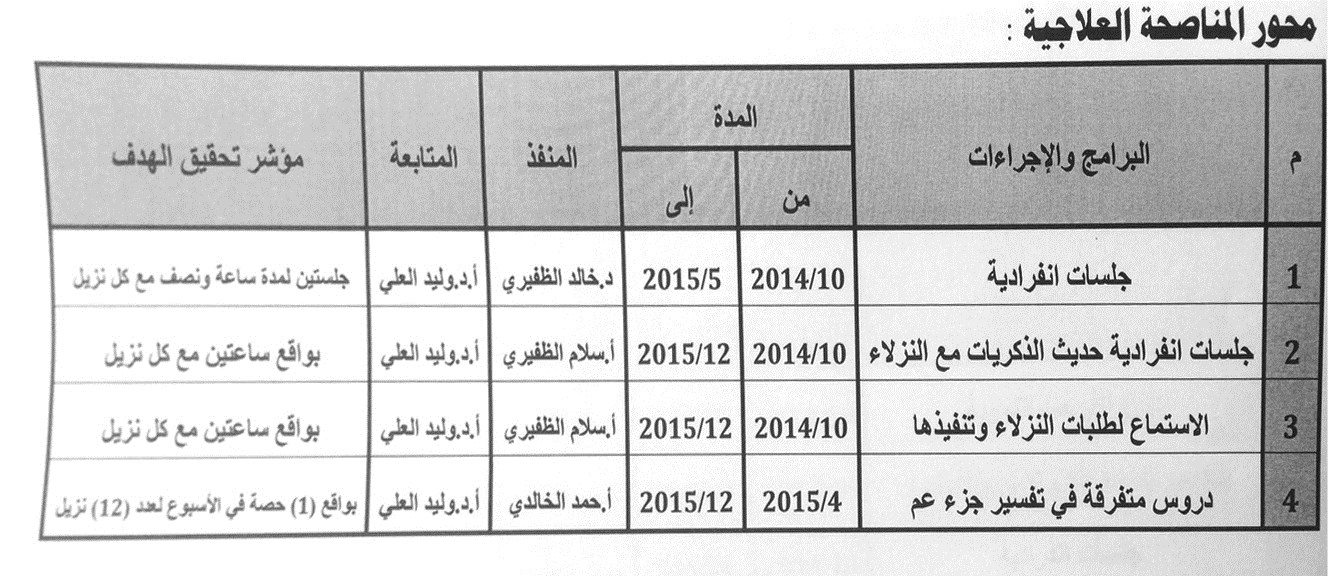 محور المناصحة العلاجية :

| م | البرامج والإجراءات | المدة من | المدة إلى | المنفذ | المتابعة | مؤشر تحقيق الهدف |
|---|---|---|---|---|---|---|
| 1 | جلسات انفرادية | 2014/10 | 2015/5 | د.خالد الظفيري | أ.د.وليد العلي | جلستين لمدة ساعة ونصف مع كل نزيل |
| 2 | جلسات انفرادية حديث الذكريات مع النزلاء | 2014/10 | 2015/12 | أ.سلام الظفيري | أ.د.وليد العلي | بواقع ساعتين مع كل نزيل |
| 3 | الاستماع لطلبات النزلاء وتنفيذها | 2014/10 | 2015/12 | أ.سلام الظفيري | أ.د.وليد العلي | بواقع ساعتين مع كل نزيل |
| 4 | دروس متفرقة في تفسير جزء عم | 2015/4 | 2015/12 | أ.حمد الخالدي | أ.د.وليد العلي | بواقع (1) حصة في الأسبوع لعدد (12) نزيل |